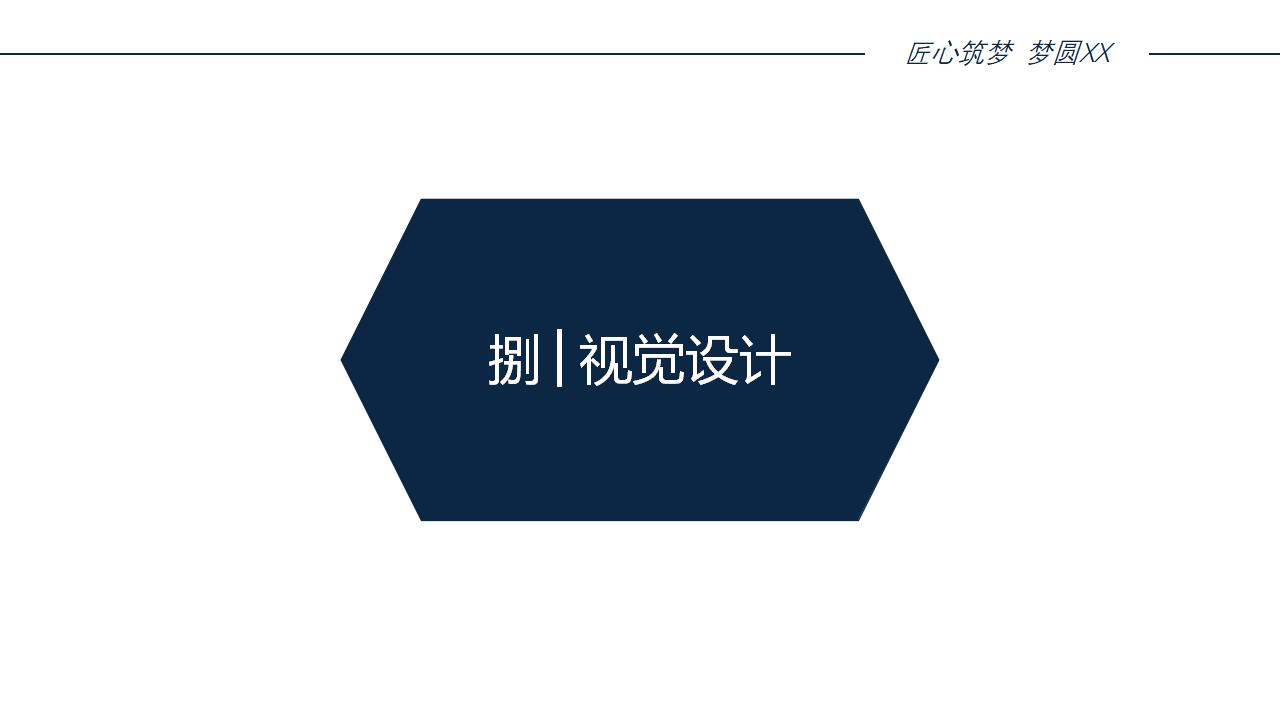 匠心筑梦 梦圆XX

捌 | 视觉设计